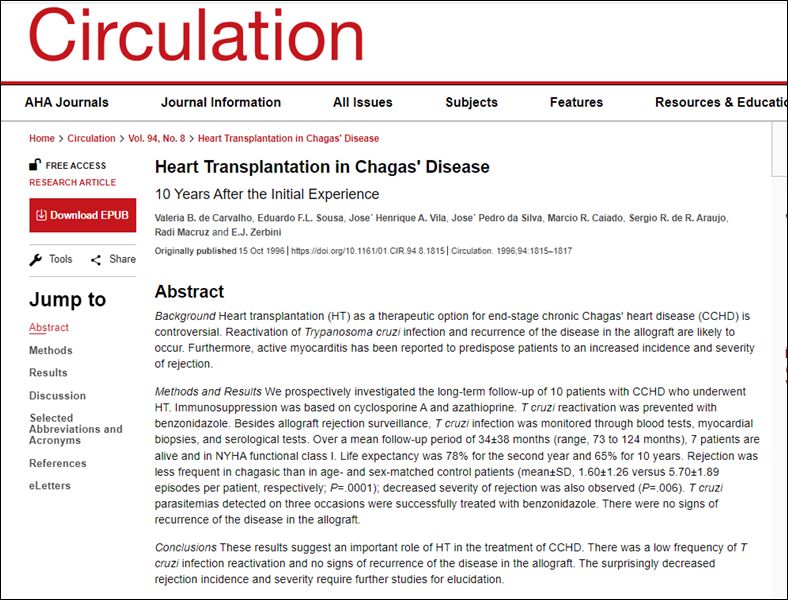 Circulation

AHA Journals Journal Information All Issues Subjects Features Resources & Educatio

Home > Circulation > Vol. 94, No. 8 > Heart Transplantation in Chagas' Disease

FREE ACCESS
RESEARCH ARTICLE

Download EPUB

Tools Share

Jump to

Abstract
Methods
Results
Discussion
Selected Abbreviations and Acronyms
References
eLetters

Heart Transplantation in Chagas' Disease

10 Years After the Initial Experience

Valeria B. de Carvalho, Eduardo F.L. Sousa, Jose´ Henrique A. Vila, Jose´ Pedro da Silva, Marcio R. Caiado, Sergio R. de R. Araujo, Radi Macruz and E.J. Zerbini

Originally published 15 Oct 1996 | https://doi.org/10.1161/01.CIR.94.8.1815 | Circulation. 1996;94:1815–1817

Abstract

Background Heart transplantation (HT) as a therapeutic option for end-stage chronic Chagas' heart disease (CCHD) is controversial. Reactivation of Trypanosoma cruzi infection and recurrence of the disease in the allograft are likely to occur. Furthermore, active myocarditis has been reported to predispose patients to an increased incidence and severity of rejection.

Methods and Results We prospectively investigated the long-term follow-up of 10 patients with CCHD who underwent HT. Immunosuppression was based on cyclosporine A and azathioprine. T cruzi reactivation was prevented with benzonidazole. Besides allograft rejection surveillance, T cruzi infection was monitored through blood tests, myocardial biopsies, and serological tests. Over a mean follow-up period of 34±38 months (range, 73 to 124 months), 7 patients are alive and in NYHA functional class I. Life expectancy was 78% for the second year and 65% for 10 years. Rejection was less frequent in chagasic than in age- and sex-matched control patients (mean±SD, 1.60±1.26 versus 5.70±1.89 episodes per patient, respectively; P=.0001); decreased severity of rejection was also observed (P=.006). T cruzi parasitemias detected on three occasions were successfully treated with benzonidazole. There were no signs of recurrence of the disease in the allograft.

Conclusions These results suggest an important role of HT in the treatment of CCHD. There was a low frequency of T cruzi infection reactivation and no signs of recurrence of the disease in the allograft. The surprisingly decreased rejection incidence and severity require further studies for elucidation.